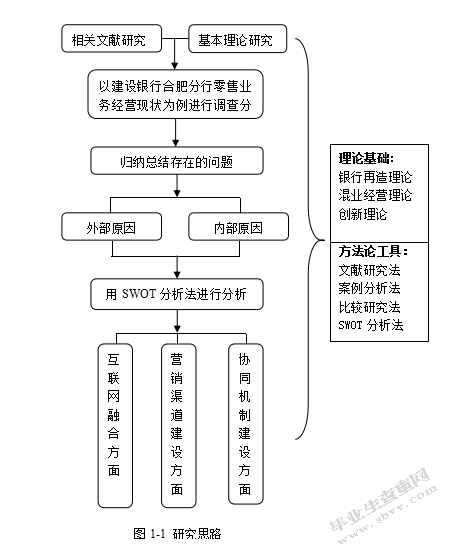 相关文献研究

基本理论研究

以建设银行合肥分行零售业务经营现状为例进行调查分

归纳总结存在的问题

外部原因

内部原因

用 SWOT 分析法进行分析

互联网融合方面

营销渠道建设方面

协同机制建设方面

理论基础:
银行再造理论
混业经营理论
创新理论

方法论工具:
文献研究法
案例分析法
比较研究法
SWOT 分析法

图 1-1 研究思路

毕业生查重网
www.sbvv.com